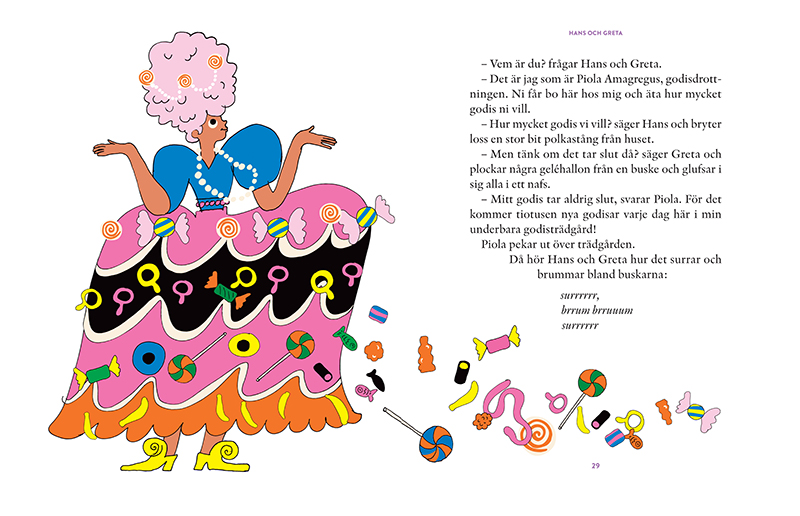 HANS OCH GRETA

– Vem är du? frågar Hans och Greta.

– Det är jag som är Piola Amagregus, godisdrottningen. Ni får bo här hos mig och äta hur mycket godis ni vill.

– Hur mycket godis vi vill? säger Hans och bryter loss en stor bit polkastång från huset.

– Men tänk om det tar slut då? säger Greta och plockar några geléhallon från en buske och glufsar i sig alla i ett nafs.

– Mitt godis tar aldrig slut, svarar Piola. För det kommer tiotusen nya godisar varje dag här i min underbara godisträdgård!

Piola pekar ut över trädgården.

Då hör Hans och Greta hur det surrar och brummar bland buskarna:

surrrrrr,
brrum brruuum
surrrrrr

29